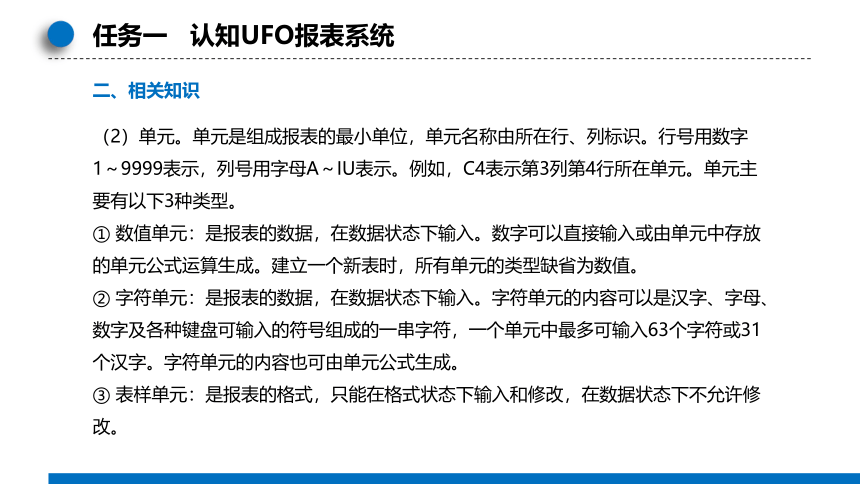 任务一　认知UFO报表系统

二、相关知识

（2）单元。单元是组成报表的最小单位，单元名称由所在行、列标识。行号用数字1～9999表示，列号用字母A～IU表示。例如，C4表示第3列第4行所在单元。单元主要有以下3种类型。
① 数值单元：是报表的数据，在数据状态下输入。数字可以直接输入或由单元中存放的单元公式运算生成。建立一个新表时，所有单元的类型缺省为数值。
② 字符单元：是报表的数据，在数据状态下输入。字符单元的内容可以是汉字、字母、数字及各种键盘可输入的符号组成的一串字符，一个单元中最多可输入63个字符或31个汉字。字符单元的内容也可由单元公式生成。
③ 表样单元：是报表的格式，只能在格式状态下输入和修改，在数据状态下不允许修改。